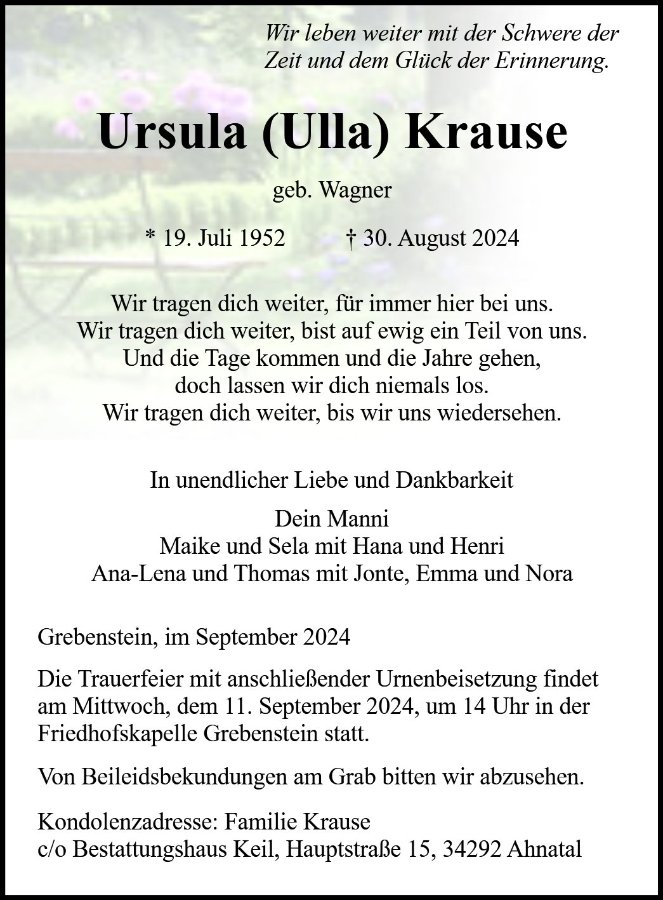 Wir leben weiter mit der Schwere der Zeit und dem Glück der Erinnerung.

Ursula (Ulla) Krause

geb. Wagner

* 19. Juli 1952 † 30. August 2024

Wir tragen dich weiter, für immer hier bei uns.
Wir tragen dich weiter, bist auf ewig ein Teil von uns.
Und die Tage kommen und die Jahre gehen,
doch lassen wir dich niemals los.
Wir tragen dich weiter, bis wir uns wiedersehen.

In unendlicher Liebe und Dankbarkeit

Dein Manni
Maike und Sela mit Hana und Henri
Ana-Lena und Thomas mit Jonte, Emma und Nora

Grebenstein, im September 2024

Die Trauerfeier mit anschließender Urnenbeisetzung findet am Mittwoch, dem 11. September 2024, um 14 Uhr in der Friedhofskapelle Grebenstein statt.

Von Beileidsbekundungen am Grab bitten wir abzusehen.

Kondolenzadresse: Familie Krause
c/o Bestattungshaus Keil, Hauptstraße 15, 34292 Ahnatal